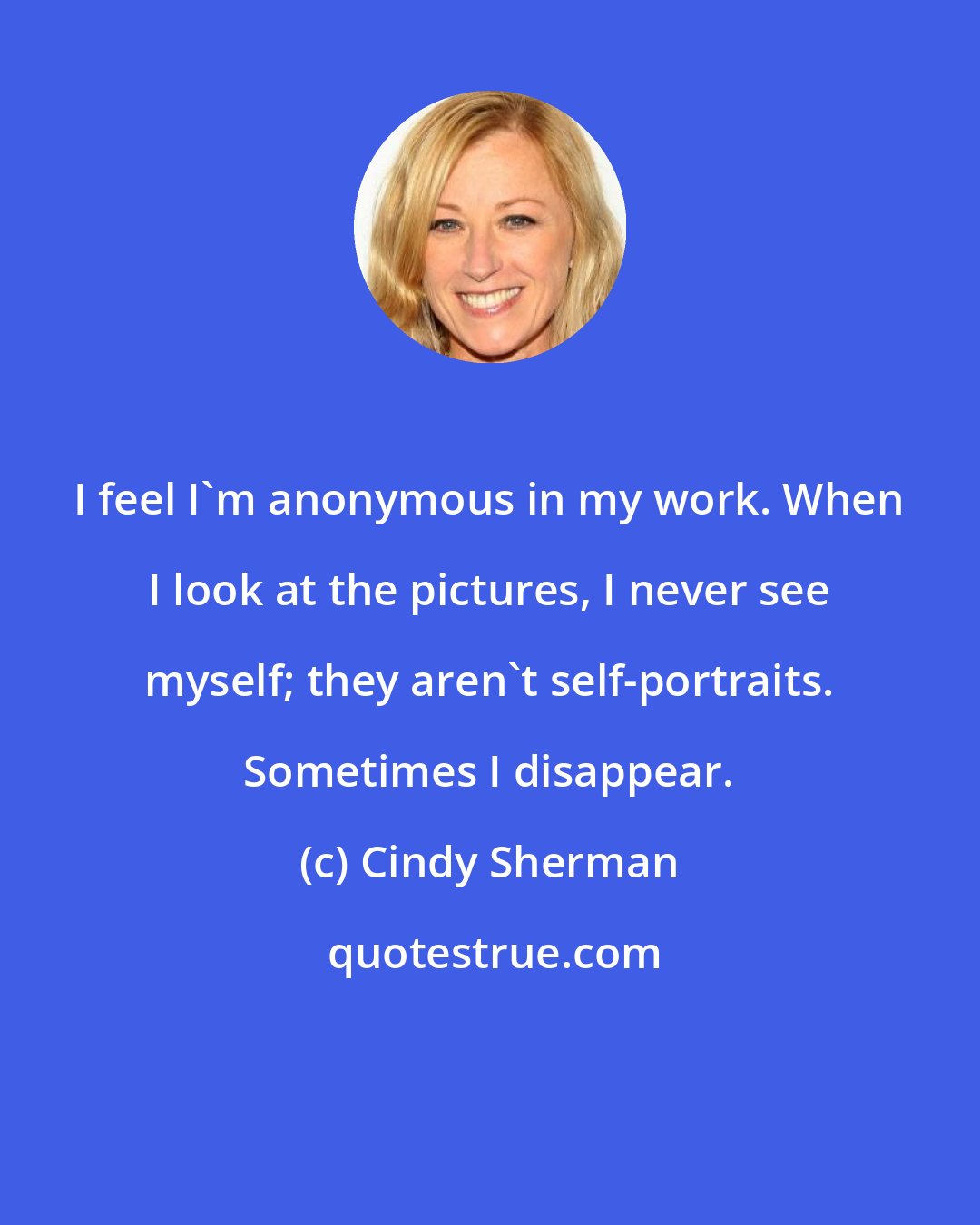 I feel I`m anonymous in my work. When I look at the pictures, I never see myself; they aren`t self-portraits. Sometimes I disappear.

(c) Cindy Sherman

quotestrue.com